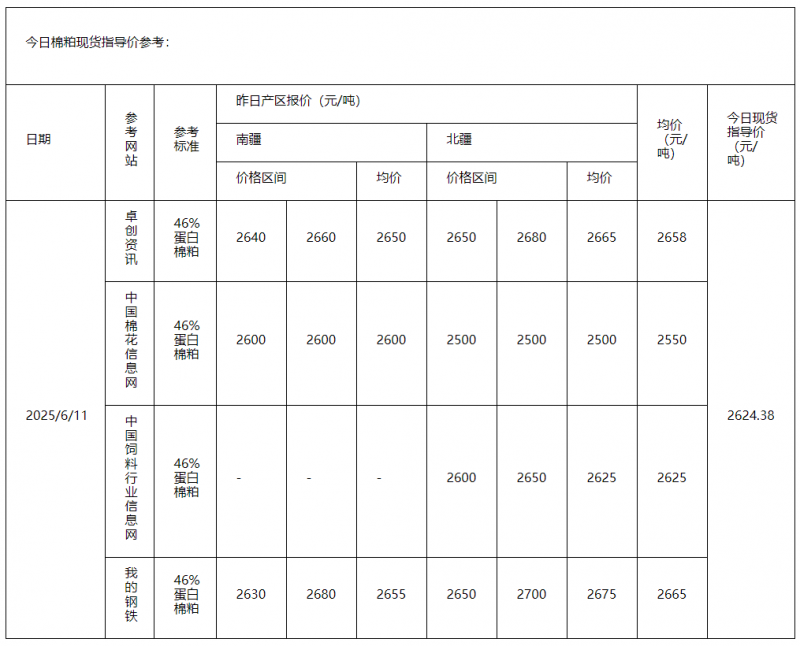 今日棉粕现货指导价参考：

| 日期 | 参考网站 | 参考标准 | 昨日产区报价（元/吨） | | | | | | 均价（元/吨） | 今日现货指导价（元/吨） |
|---|---|---|---|---|---|---|---|---|---|---|
| | | | 南疆 | | | 北疆 | | | | |
| | | | 价格区间 | | 均价 | 价格区间 | | 均价 | | |
| 2025/6/11 | 卓创资讯 | 46%蛋白棉粕 | 2640 | 2660 | 2650 | 2650 | 2680 | 2665 | 2658 | 2624.38 |
| | 中国棉花信息网 | 46%蛋白棉粕 | 2600 | 2600 | 2600 | 2500 | 2500 | 2500 | 2550 | |
| | 中国饲料行业信息网 | 46%蛋白棉粕 | - | - | - | 2600 | 2650 | 2625 | 2625 | |
| | 我的钢铁 | 46%蛋白棉粕 | 2630 | 2680 | 2655 | 2650 | 2700 | 2675 | 2665 | |